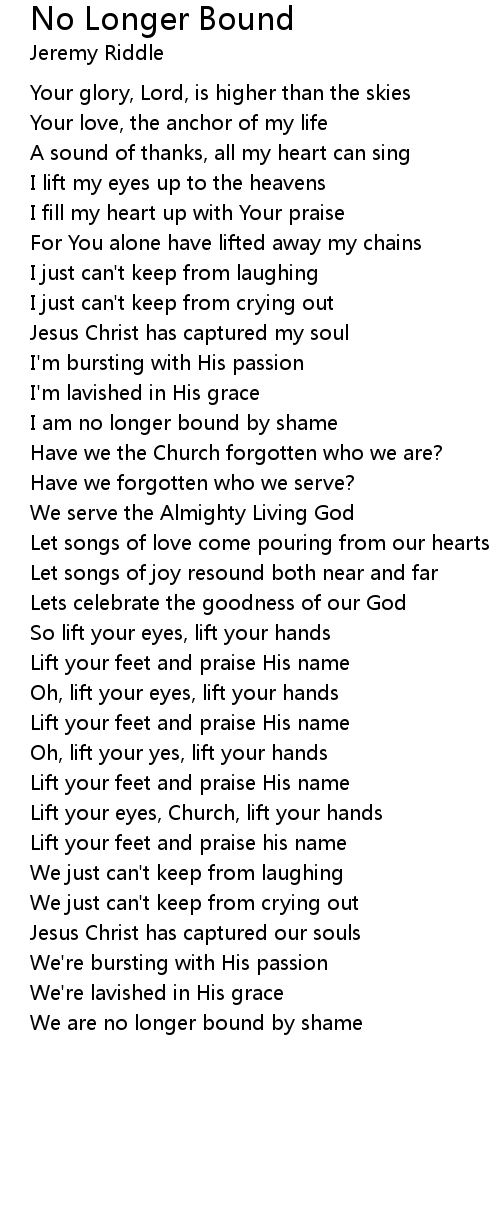 No Longer Bound
Jeremy Riddle

Your glory, Lord, is higher than the skies
Your love, the anchor of my life
A sound of thanks, all my heart can sing
I lift my eyes up to the heavens
I fill my heart up with Your praise
For You alone have lifted away my chains
I just can't keep from laughing
I just can't keep from crying out
Jesus Christ has captured my soul
I'm bursting with His passion
I'm lavished in His grace
I am no longer bound by shame
Have we the Church forgotten who we are?
Have we forgotten who we serve?
We serve the Almighty Living God
Let songs of love come pouring from our hearts
Let songs of joy resound both near and far
Lets celebrate the goodness of our God
So lift your eyes, lift your hands
Lift your feet and praise His name
Oh, lift your eyes, lift your hands
Lift your feet and praise His name
Oh, lift your yes, lift your hands
Lift your feet and praise His name
Lift your eyes, Church, lift your hands
Lift your feet and praise his name
We just can't keep from laughing
We just can't keep from crying out
Jesus Christ has captured our souls
We're bursting with His passion
We're lavished in His grace
We are no longer bound by shame